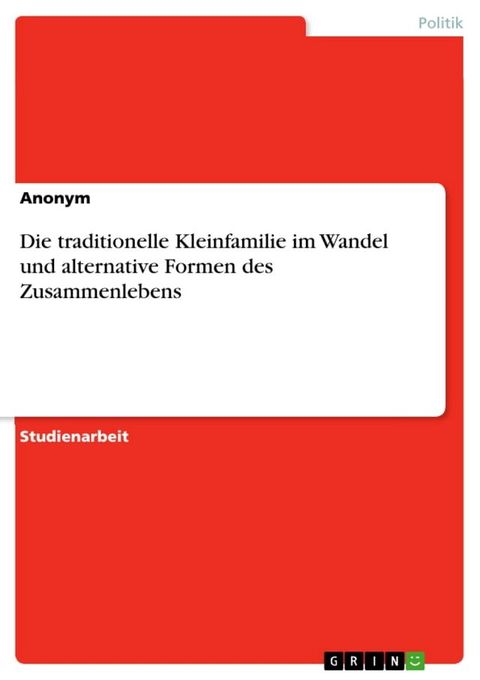 Politik

Anonym

Die traditionelle Kleinfamilie im Wandel und alternative Formen des Zusammenlebens

Studienarbeit

GRIN